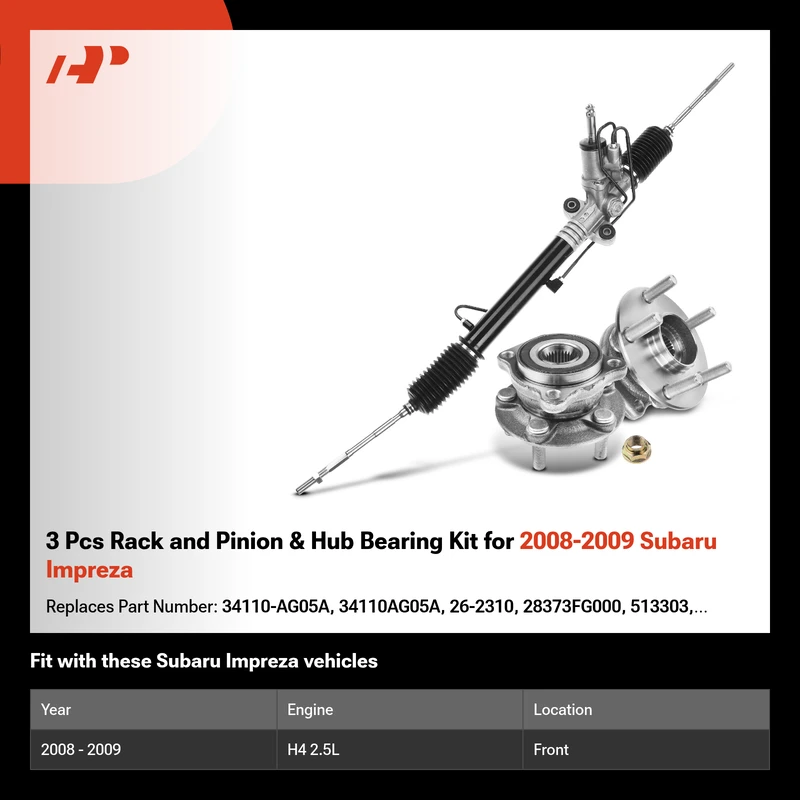 3 Pcs Rack and Pinion & Hub Bearing Kit for 2008-2009 Subaru Impreza

Replaces Part Number: 34110-AG05A, 34110AG05A, 26-2310, 28373FG000, 513303,...

Fit with these Subaru Impreza vehicles

| Year | Engine | Location |
|---|---|---|
| 2008 - 2009 | H4 2.5L | Front |